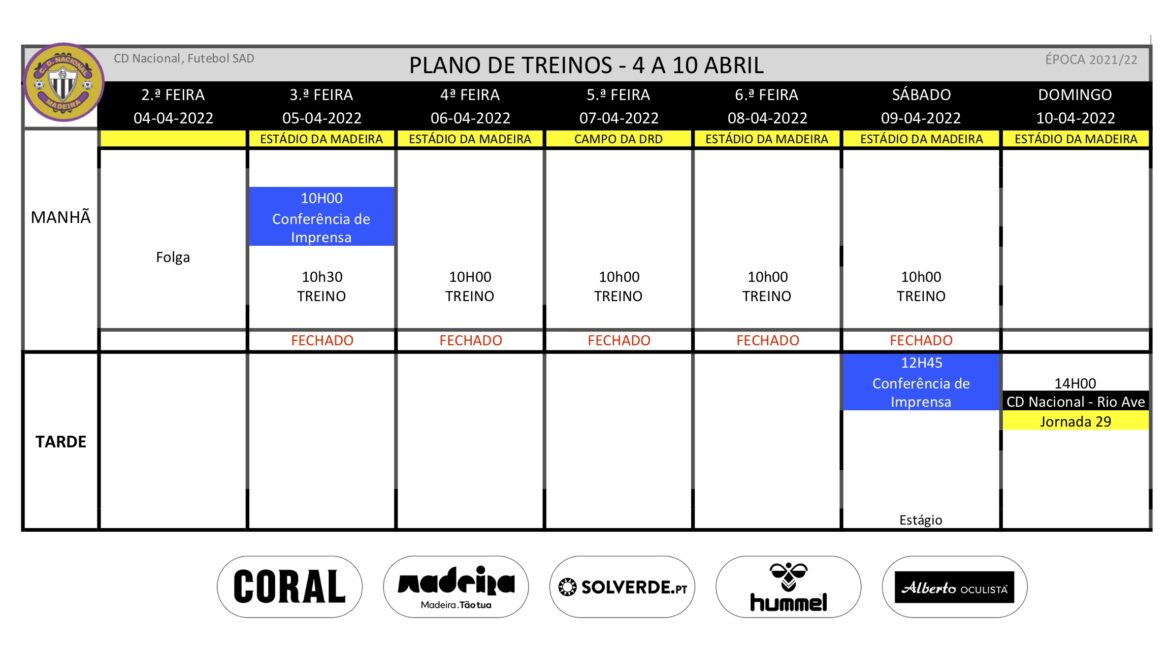 CD Nacional, Futebol SAD

PLANO DE TREINOS - 4 A 10 ABRIL

ÉPOCA 2021/22

| | 2.ª FEIRA 04-04-2022 | 3.ª FEIRA 05-04-2022 | 4ª FEIRA 06-04-2022 | 5.ª FEIRA 07-04-2022 | 6.ª FEIRA 08-04-2022 | SÁBADO 09-04-2022 | DOMINGO 10-04-2022 |
|---|---|---|---|---|---|---|---|
| | | ESTÁDIO DA MADEIRA | ESTÁDIO DA MADEIRA | CAMPO DA DRD | ESTÁDIO DA MADEIRA | ESTÁDIO DA MADEIRA | ESTÁDIO DA MADEIRA |
| MANHÃ | Folga | 10H00 Conferência de Imprensa 10h30 TREINO | 10H00 TREINO | 10h00 TREINO | 10h00 TREINO | 10h00 TREINO | |
| | | FECHADO | FECHADO | FECHADO | FECHADO | FECHADO | |
| TARDE | | | | | | 12H45 Conferência de Imprensa Estágio | 14H00 CD Nacional - Rio Ave Jornada 29 |

CORAL

madeira
Madeira. Tão tua

SOLVERDE.PT

hummel

Alberto OCULISTA